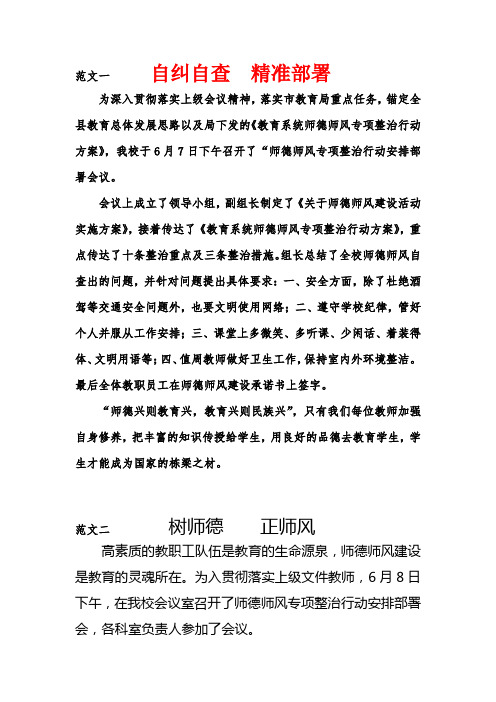 范文一　　自纠自查　精准部署

为深入贯彻落实上级会议精神，落实市教育局重点任务，锚定全县教育总体发展思路以及局下发的《教育系统师德师风专项整治行动方案》，我校于6月7日下午召开了“师德师风专项整治行动安排部署会议。

会议上成立了领导小组，副组长制定了《关于师德师风建设活动实施方案》，接着传达了《教育系统师德师风专项整治行动方案》，重点传达了十条整治重点及三条整治措施。组长总结了全校师德师风自查出的问题，并针对问题提出具体要求：一、安全方面，除了杜绝酒驾等交通安全问题外，也要文明使用网络；二、遵守学校纪律，管好个人并服从工作安排；三、课堂上多微笑、多听课、少闲话、着装得体、文明用语等；四、值周教师做好卫生工作，保持室内外环境整洁。最后全体教职员工在师德师风建设承诺书上签字。

“师德兴则教育兴，教育兴则民族兴”，只有我们每位教师加强自身修养，把丰富的知识传授给学生，用良好的品德去教育学生，学生才能成为国家的栋梁之材。

范文二　　树师德　　正师风

高素质的教职工队伍是教育的生命源泉，师德师风建设是教育的灵魂所在。为入贯彻落实上级文件教师，6月8日下午，在我校会议室召开了师德师风专项整治行动安排部署会，各科室负责人参加了会议。